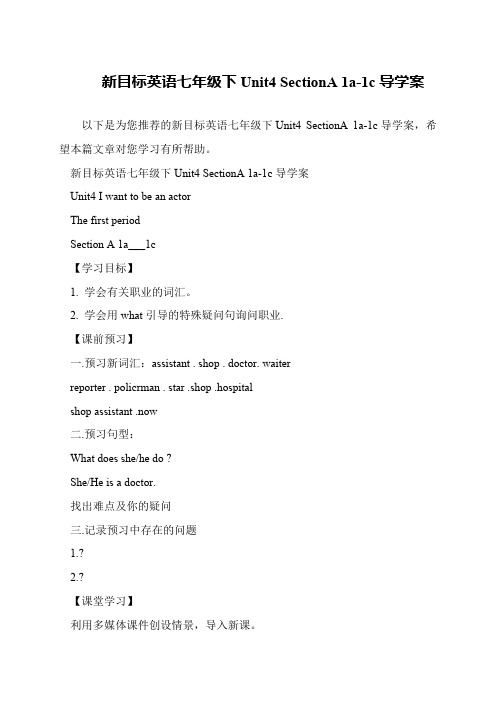 新目标英语七年级下 Unit4 SectionA 1a-1c 导学案

以下是为您推荐的新目标英语七年级下 Unit4 SectionA 1a-1c 导学案，希望本篇文章对您学习有所帮助。

新目标英语七年级下 Unit4 SectionA 1a-1c 导学案

Unit4 I want to be an actor

The first period

Section A 1a___1c

【学习目标】

1. 学会有关职业的词汇。

2. 学会用 what 引导的特殊疑问句询问职业.

【课前预习】

一.预习新词汇：assistant . shop . doctor. waiter

reporter . policrman . star .shop .hospital

shop assistant .now

二.预习句型：

What does she/he do ?

She/He is a doctor.

找出难点及你的疑问

三.记录预习中存在的问题

1.?

2.?

【课堂学习】

利用多媒体课件创设情景，导入新课。